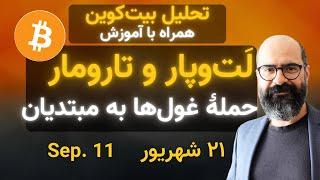 تحلیل بیت‌کوین
همراه با آموزش

لَت‌وپار و تارومار

حملهٔ غول‌ها به مبتدیان

۲۱ شهریور

Sep. 11